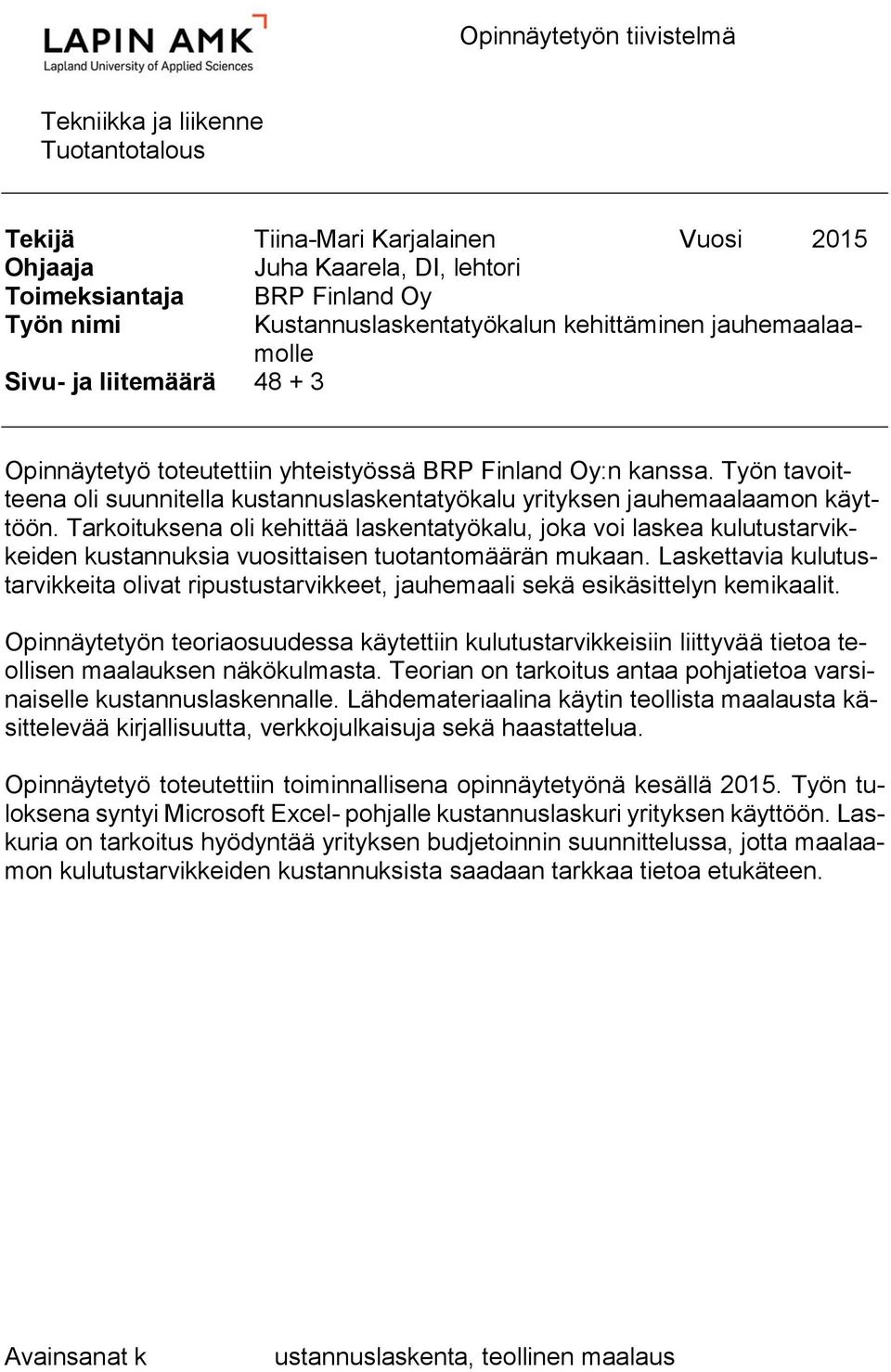 LAPIN AMK
Lapland University of Applied Sciences

Opinnäytetyön tiivistelmä

Tekniikka ja liikenne
Tuotantotalous

Tekijä Tiina-Mari Karjalainen Vuosi 2015
Ohjaaja Juha Kaarela, DI, lehtori
Toimeksiantaja BRP Finland Oy
Työn nimi Kustannuslaskentatyökalun kehittäminen jauhemaalaamolle
Sivu- ja liitemäärä 48 + 3

Opinnäytetyö toteutettiin yhteistyössä BRP Finland Oy:n kanssa. Työn tavoitteena oli suunnitella kustannuslaskentatyökalu yrityksen jauhemaalaamon käyttöön. Tarkoituksena oli kehittää laskentatyökalu, joka voi laskea kulutustarvikkeiden kustannuksia vuosittaisen tuotantomäärän mukaan. Laskettavia kulutustarvikkeita olivat ripustustarvikkeet, jauhemaali sekä esikäsittelyn kemikaalit.

Opinnäytetyön teoriaosuudessa käytettiin kulutustarvikkeisiin liittyvää tietoa teollisen maalauksen näkökulmasta. Teorian on tarkoitus antaa pohjatietoa varsinaiselle kustannuslaskennalle. Lähdemateriaalina käytin teollista maalausta käsittelevää kirjallisuutta, verkkojulkaisuja sekä haastattelua.

Opinnäytetyö toteutettiin toiminnallisena opinnäytetyönä kesällä 2015. Työn tuloksena syntyi Microsoft Excel- pohjalle kustannuslaskuri yrityksen käyttöön. Laskuria on tarkoitus hyödyntää yrityksen budjetoinnin suunnittelussa, jotta maalaamon kulutustarvikkeiden kustannuksista saadaan tarkkaa tietoa etukäteen.

Avainsanat k ustannuslaskenta, teollinen maalaus